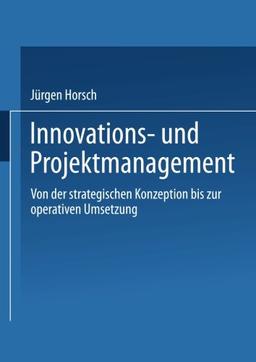 Jürgen Horsch

Innovations- und Projektmanagement

Von der strategischen Konzeption bis zur operativen Umsetzung